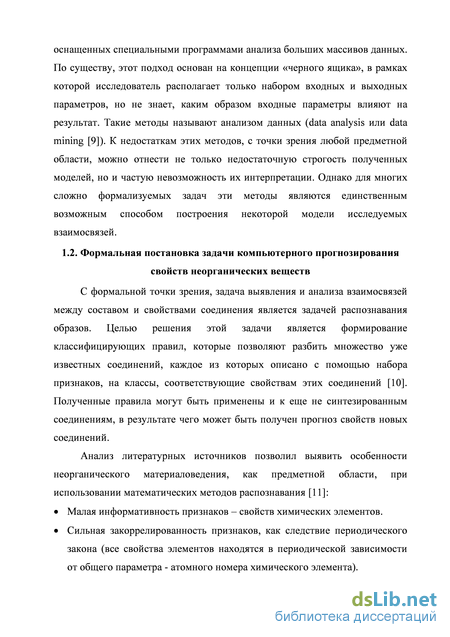 оснащенных специальными программами анализа больших массивов данных. По существу, этот подход основан на концепции «черного ящика», в рамках которой исследователь располагает только набором входных и выходных параметров, но не знает, каким образом входные параметры влияют на результат. Такие методы называют анализом данных (data analysis или data mining [9]). К недостаткам этих методов, с точки зрения любой предметной области, можно отнести не только недостаточную строгость полученных моделей, но и частую невозможность их интерпретации. Однако для многих сложно формализуемых задач эти методы являются единственным возможным способом построения некоторой модели исследуемых взаимосвязей.

1.2. Формальная постановка задачи компьютерного прогнозирования свойств неорганических веществ

С формальной точки зрения, задача выявления и анализа взаимосвязей между составом и свойствами соединения является задачей распознавания образов. Целью решения этой задачи является формирование классифицирующих правил, которые позволяют разбить множество уже известных соединений, каждое из которых описано с помощью набора признаков, на классы, соответствующие свойствам этих соединений [10]. Полученные правила могут быть применены и к еще не синтезированным соединениям, в результате чего может быть получен прогноз свойств новых соединений.

Анализ литературных источников позволил выявить особенности неорганического материаловедения, как предметной области, при использовании математических методов распознавания [11]:

• Малая информативность признаков – свойств химических элементов.

• Сильная закоррелированность признаков, как следствие периодического закона (все свойства элементов находятся в периодической зависимости от общего параметра - атомного номера химического элемента).

dsLib.net
библиотека диссертаций